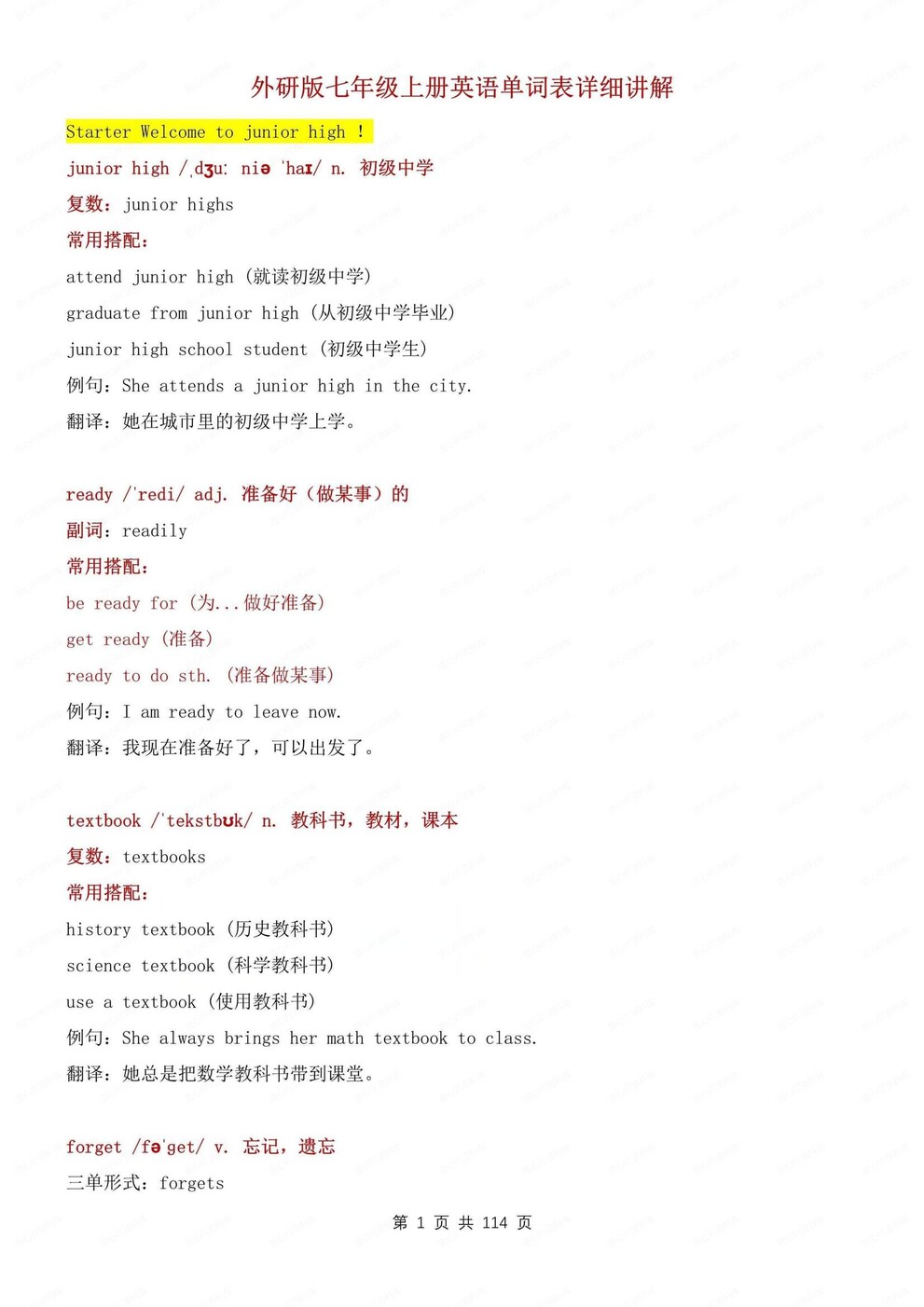 外研版七年级上册英语单词表详细讲解

Starter Welcome to junior high !

junior high /ˌdʒuː niə ˈhaɪ/ n. 初级中学

复数：junior highs

常用搭配：

attend junior high（就读初级中学）

graduate from junior high（从初级中学毕业）

junior high school student（初级中学生）

例句：She attends a junior high in the city.

翻译：她在城市里的初级中学上学。

ready /ˈredi/ adj. 准备好（做某事）的

副词：readily

常用搭配：

be ready for（为...做好准备）

get ready（准备）

ready to do sth.（准备做某事）

例句：I am ready to leave now.

翻译：我现在准备好了，可以出发了。

textbook /ˈtekstbʊk/ n. 教科书，教材，课本

复数：textbooks

常用搭配：

history textbook（历史教科书）

science textbook（科学教科书）

use a textbook（使用教科书）

例句：She always brings her math textbook to class.

翻译：她总是把数学教科书带到课堂。

forget /fəˈget/ v. 忘记，遗忘

三单形式：forgets

第 1 页 共 114 页